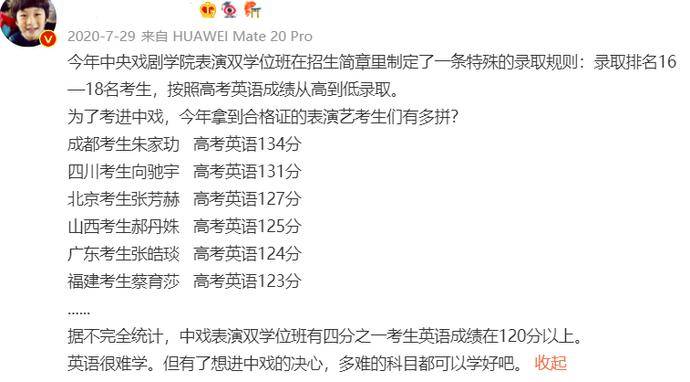 2020-7-29 来自 HUAWEI Mate 20 Pro

今年中央戏剧学院表演双学位班在招生简章里制定了一条特殊的录取规则：录取排名16—18名考生，按照高考英语成绩从高到低录取。

为了考进中戏，今年拿到合格证的表演艺考生们有多拼？

成都考生朱家玏　高考英语134分

四川考生向驰宇　高考英语131分

北京考生张芳赫　高考英语127分

山西考生郝丹姝　高考英语125分

广东考生张皓琰　高考英语124分

福建考生蔡育莎　高考英语123分

......

据不完全统计，中戏表演双学位班有四分之一考生英语成绩在120分以上。

英语很难学。但有了想进中戏的决心，多难的科目都可以学好吧。 收起